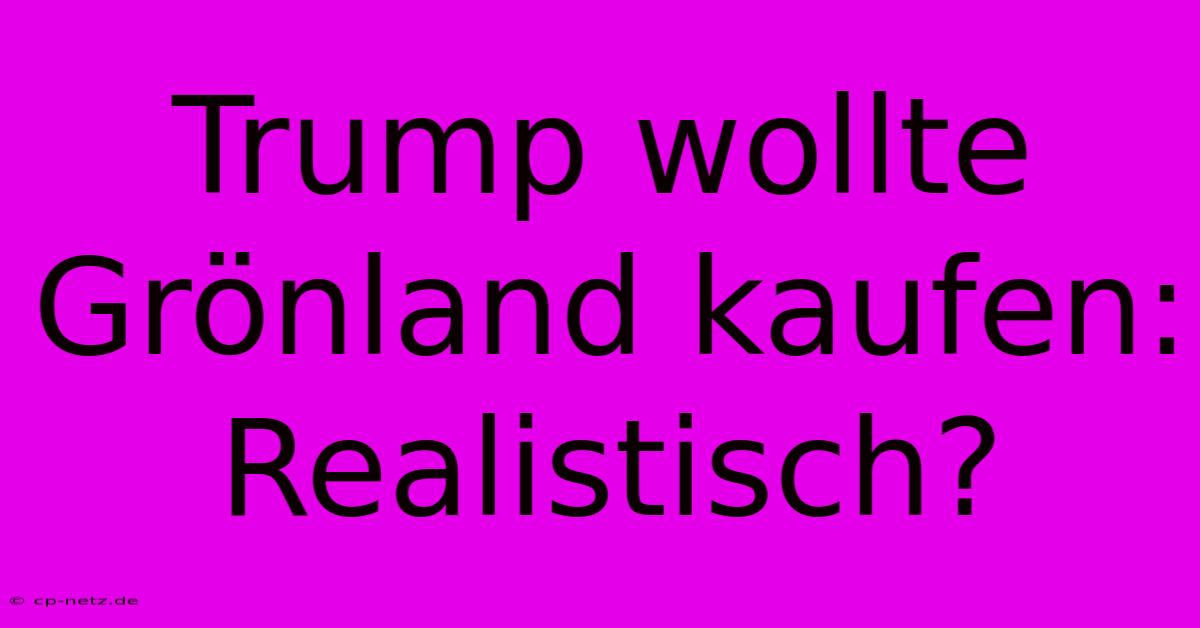 Trump wollte Grönland kaufen: Realistisch?

© cp-netz.de